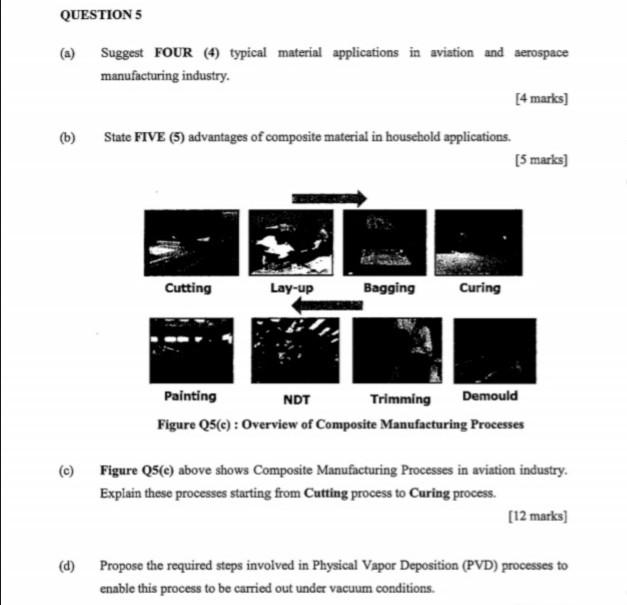 QUESTION 5

(a) Suggest FOUR (4) typical material applications in aviation and aerospace manufacturing industry.

[4 marks]

(b) State FIVE (5) advantages of composite material in household applications.

[5 marks]

Cutting
Lay-up
Bagging
Curing

Painting
NDT
Trimming
Demould

Figure Q5(c) : Overview of Composite Manufacturing Processes

(c) Figure Q5(c) above shows Composite Manufacturing Processes in aviation industry. Explain these processes starting from Cutting process to Curing process.

[12 marks]

(d) Propose the required steps involved in Physical Vapor Deposition (PVD) processes to enable this process to be carried out under vacuum conditions.